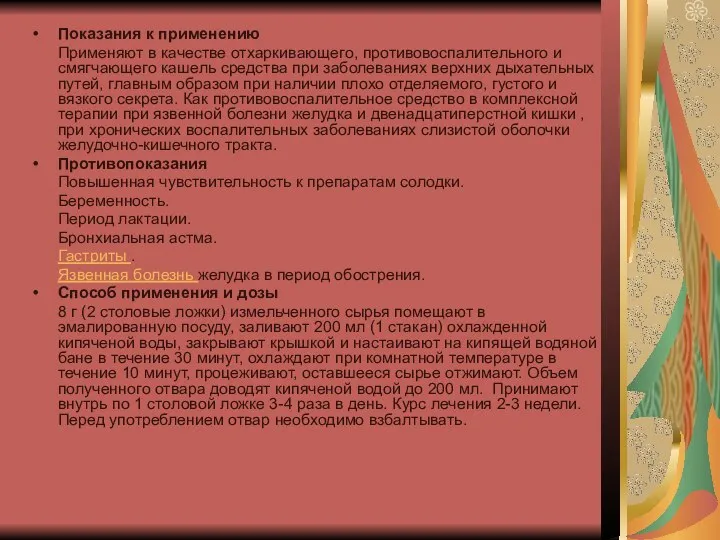 • Показания к применению

Применяют в качестве отхаркивающего, противовоспалительного и смягчающего кашель средства при заболеваниях верхних дыхательных путей, главным образом при наличии плохо отделяемого, густого и вязкого секрета. Как противовоспалительное средство в комплексной терапии при язвенной болезни желудка и двенадцатиперстной кишки , при хронических воспалительных заболеваниях слизистой оболочки желудочно-кишечного тракта.

• Противопоказания

Повышенная чувствительность к препаратам солодки.

Беременность.

Период лактации.

Бронхиальная астма.

Гастриты .

Язвенная болезнь желудка в период обострения.

• Способ применения и дозы

8 г (2 столовые ложки) измельченного сырья помещают в эмалированную посуду, заливают 200 мл (1 стакан) охлажденной кипяченой воды, закрывают крышкой и настаивают на кипящей водяной бане в течение 30 минут, охлаждают при комнатной температуре в течение 10 минут, процеживают, оставшееся сырье отжимают. Объем полученного отвара доводят кипяченой водой до 200 мл. Принимают внутрь по 1 столовой ложке 3-4 раза в день. Курс лечения 2-3 недели. Перед употреблением отвар необходимо взбалтывать.